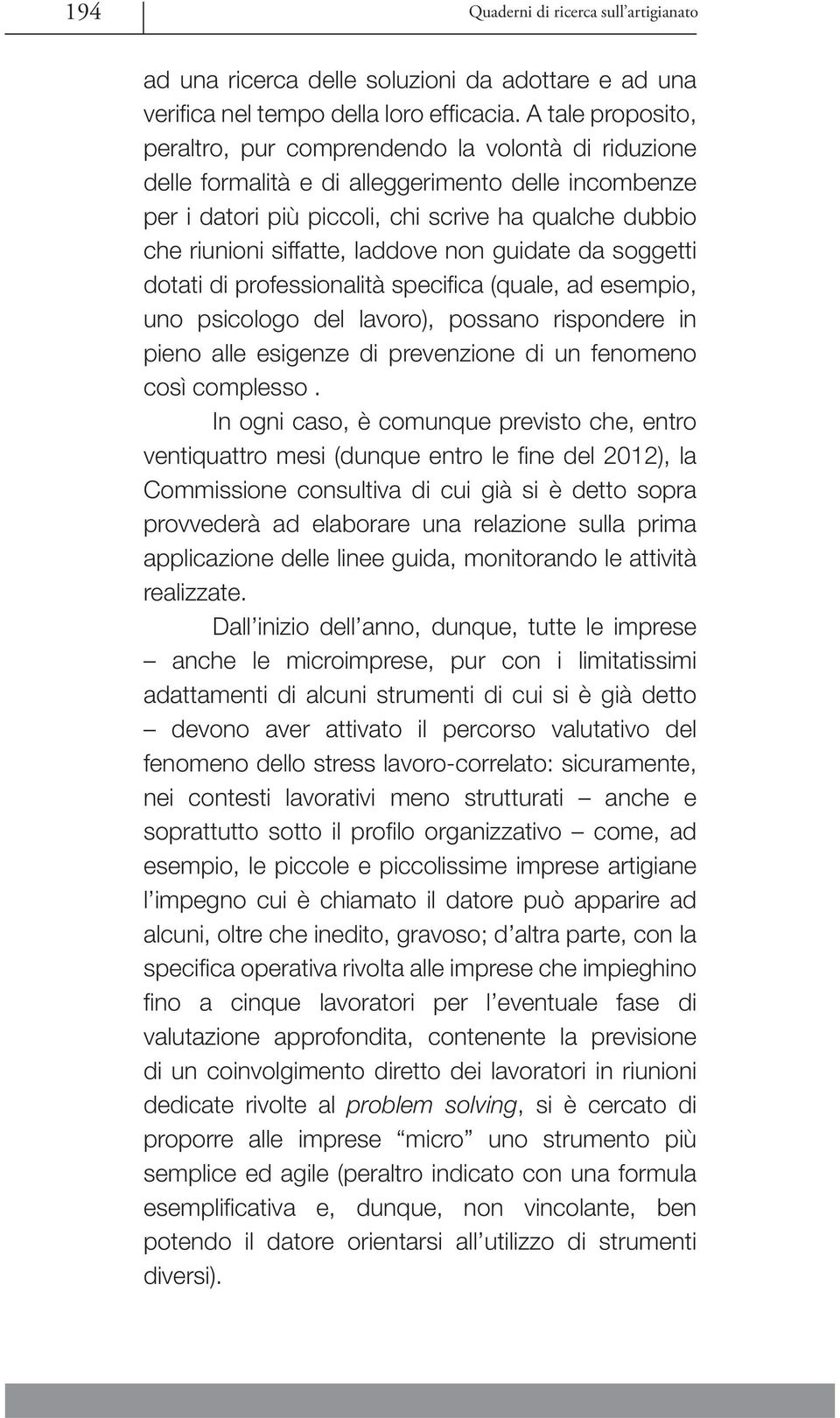 194

Quaderni di ricerca sull'artigianato

ad una ricerca delle soluzioni da adottare e ad una verifica nel tempo della loro efficacia. A tale proposito, peraltro, pur comprendendo la volontà di riduzione delle formalità e di alleggerimento delle incombenze per i datori più piccoli, chi scrive ha qualche dubbio che riunioni siffatte, laddove non guidate da soggetti dotati di professionalità specifica (quale, ad esempio, uno psicologo del lavoro), possano rispondere in pieno alle esigenze di prevenzione di un fenomeno così complesso .

In ogni caso, è comunque previsto che, entro ventiquattro mesi (dunque entro le fine del 2012), la Commissione consultiva di cui già si è detto sopra provvederà ad elaborare una relazione sulla prima applicazione delle linee guida, monitorando le attività realizzate.

Dall'inizio dell'anno, dunque, tutte le imprese – anche le microimprese, pur con i limitatissimi adattamenti di alcuni strumenti di cui si è già detto – devono aver attivato il percorso valutativo del fenomeno dello stress lavoro-correlato: sicuramente, nei contesti lavorativi meno strutturati – anche e soprattutto sotto il profilo organizzativo – come, ad esempio, le piccole e piccolissime imprese artigiane l'impegno cui è chiamato il datore può apparire ad alcuni, oltre che inedito, gravoso; d'altra parte, con la specifica operativa rivolta alle imprese che impieghino fino a cinque lavoratori per l'eventuale fase di valutazione approfondita, contenente la previsione di un coinvolgimento diretto dei lavoratori in riunioni dedicate rivolte al problem solving, si è cercato di proporre alle imprese "micro" uno strumento più semplice ed agile (peraltro indicato con una formula esemplificativa e, dunque, non vincolante, ben potendo il datore orientarsi all'utilizzo di strumenti diversi).